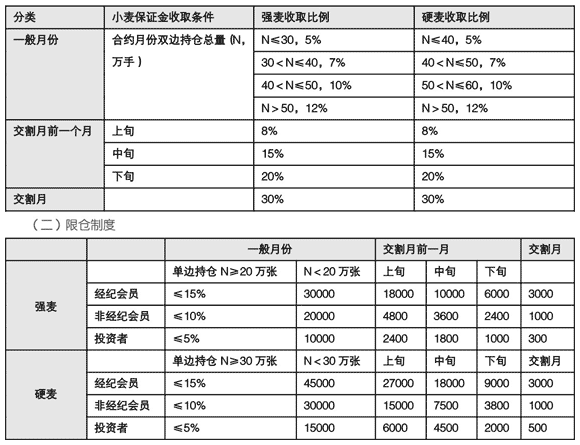 | 分类 | 小麦保证金收取条件 | 强麦收取比例 | 硬麦收取比例 |
|---|---|---|---|
| 一般月份 | 合约月份双边持仓总量（N，万手） | N≤30，5% | N≤40，5% |
| | | 30＜N≤40，7% | 40＜N≤50，7% |
| | | 40＜N≤50，10% | 50＜N≤60，10% |
| | | N＞50，12% | N＞50，12% |
| 交割月前一个月 | 上旬 | 8% | 8% |
| | 中旬 | 15% | 15% |
| | 下旬 | 20% | 20% |
| 交割月 | | 30% | 30% |

（二）限仓制度

| | | 一般月份 | | 交割月前一月 | | | 交割月 |
|---|---|---|---|---|---|---|---|
| 强麦 | | 单边持仓 N≥20 万张 | N＜20 万张 | 上旬 | 中旬 | 下旬 | |
| | 经纪会员 | ≤15% | 30000 | 18000 | 10000 | 6000 | 3000 |
| | 非经纪会员 | ≤10% | 20000 | 4800 | 3600 | 2400 | 1000 |
| | 投资者 | ≤5% | 10000 | 2400 | 1800 | 1000 | 300 |
| 硬麦 | | 单边持仓 N≥30 万张 | N＜30 万张 | 上旬 | 中旬 | 下旬 | 交割月 |
| | 经纪会员 | ≤15% | 45000 | 27000 | 18000 | 9000 | 3000 |
| | 非经纪会员 | ≤10% | 30000 | 15000 | 7500 | 3800 | 1000 |
| | 投资者 | ≤5% | 15000 | 6000 | 4500 | 2000 | 500 |